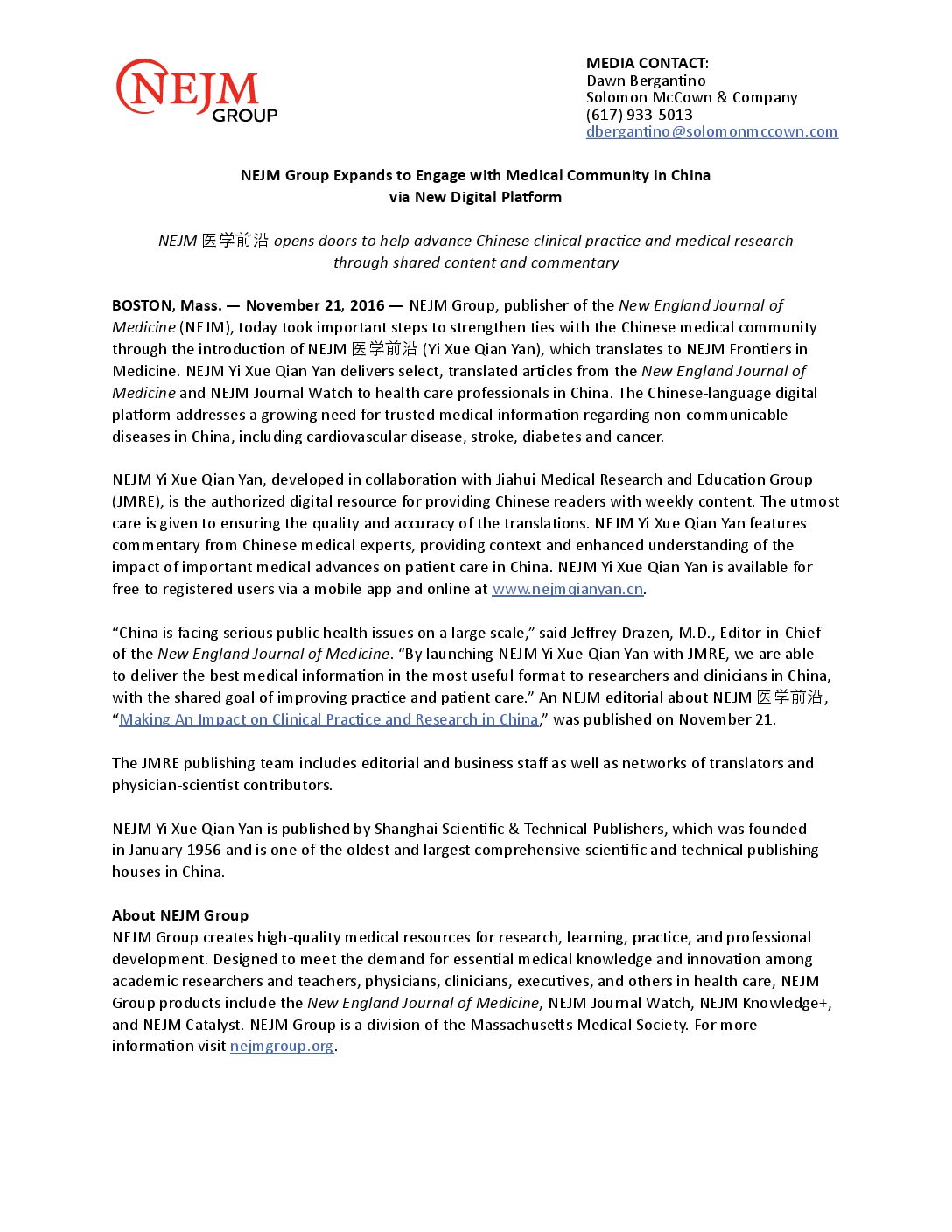 NEJM GROUP

MEDIA CONTACT:
Dawn Bergantino
Solomon McCown & Company
(617) 933-5013
dbergantino@solomonmccown.com

NEJM Group Expands to Engage with Medical Community in China via New Digital Platform

NEJM 医学前沿 opens doors to help advance Chinese clinical practice and medical research through shared content and commentary

BOSTON, Mass. — November 21, 2016 — NEJM Group, publisher of the New England Journal of Medicine (NEJM), today took important steps to strengthen ties with the Chinese medical community through the introduction of NEJM 医学前沿 (Yi Xue Qian Yan), which translates to NEJM Frontiers in Medicine. NEJM Yi Xue Qian Yan delivers select, translated articles from the New England Journal of Medicine and NEJM Journal Watch to health care professionals in China. The Chinese-language digital platform addresses a growing need for trusted medical information regarding non-communicable diseases in China, including cardiovascular disease, stroke, diabetes and cancer.

NEJM Yi Xue Qian Yan, developed in collaboration with Jiahui Medical Research and Education Group (JMRE), is the authorized digital resource for providing Chinese readers with weekly content. The utmost care is given to ensuring the quality and accuracy of the translations. NEJM Yi Xue Qian Yan features commentary from Chinese medical experts, providing context and enhanced understanding of the impact of important medical advances on patient care in China. NEJM Yi Xue Qian Yan is available for free to registered users via a mobile app and online at www.nejmqianyan.cn.

“China is facing serious public health issues on a large scale,” said Jeffrey Drazen, M.D., Editor-in-Chief of the New England Journal of Medicine. “By launching NEJM Yi Xue Qian Yan with JMRE, we are able to deliver the best medical information in the most useful format to researchers and clinicians in China, with the shared goal of improving practice and patient care.” An NEJM editorial about NEJM 医学前沿, “Making An Impact on Clinical Practice and Research in China,” was published on November 21.

The JMRE publishing team includes editorial and business staff as well as networks of translators and physician-scientist contributors.

NEJM Yi Xue Qian Yan is published by Shanghai Scientific & Technical Publishers, which was founded in January 1956 and is one of the oldest and largest comprehensive scientific and technical publishing houses in China.

About NEJM Group
NEJM Group creates high-quality medical resources for research, learning, practice, and professional development. Designed to meet the demand for essential medical knowledge and innovation among academic researchers and teachers, physicians, clinicians, executives, and others in health care, NEJM Group products include the New England Journal of Medicine, NEJM Journal Watch, NEJM Knowledge+, and NEJM Catalyst. NEJM Group is a division of the Massachusetts Medical Society. For more information visit nejmgroup.org.